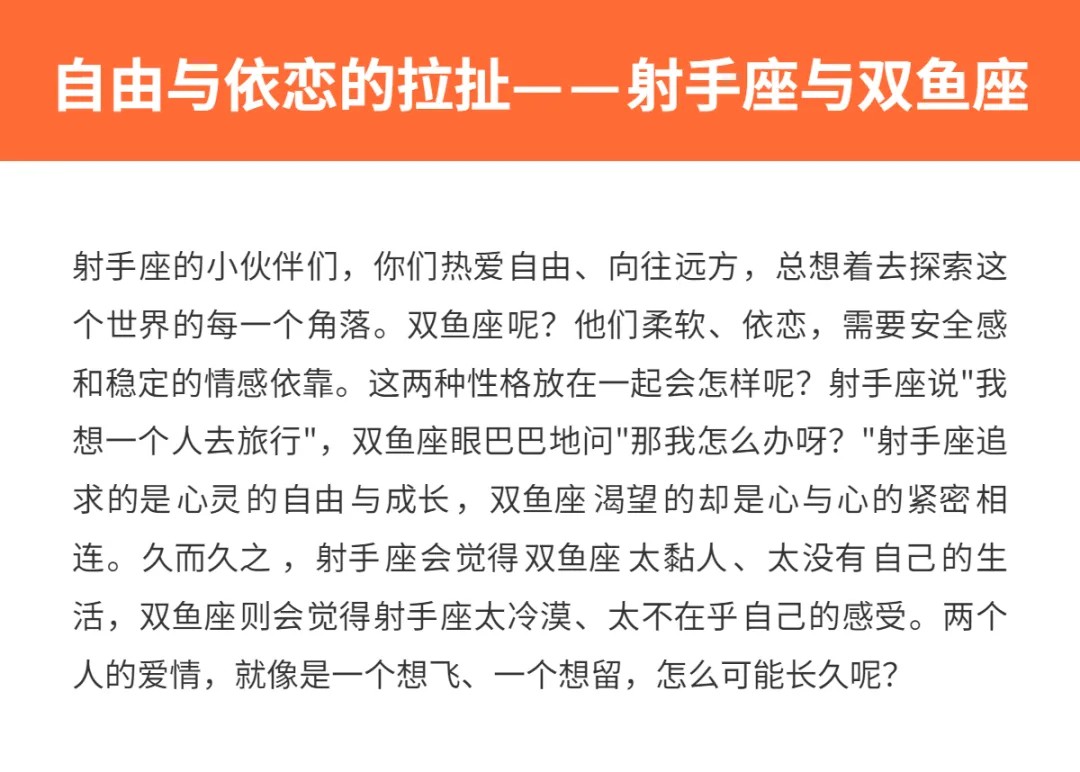 自由与依恋的拉扯——射手座与双鱼座

射手座的小伙伴们，你们热爱自由、向往远方，总想着去探索这个世界的每一个角落。双鱼座呢？他们柔软、依恋，需要安全感和稳定的情感依靠。这两种性格放在一起会怎样呢？射手座说“我想一个人去旅行”，双鱼座眼巴巴地问“那我怎么办呀？”射手座追求的是心灵的自由与成长，双鱼座渴望的却是心与心的紧密相连。久而久之，射手座会觉得双鱼座太黏人、太没有自己的生活，双鱼座则会觉得射手座太冷漠、太不在乎自己的感受。两个人的爱情，就像是一个想飞、一个想留，怎么可能长久呢？